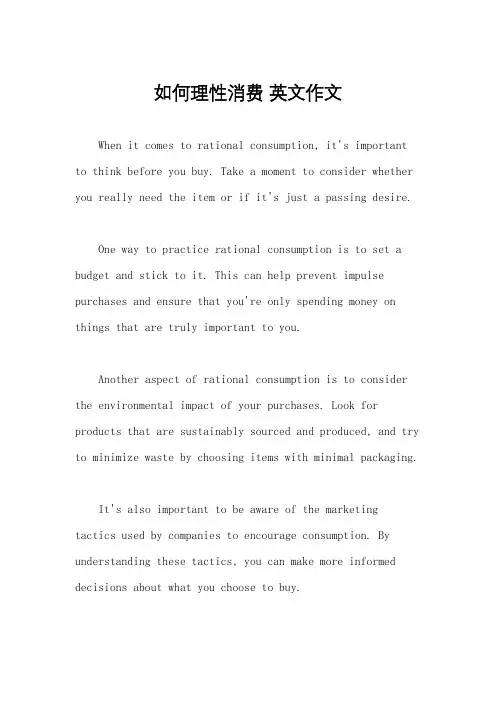 如何理性消费 英文作文

When it comes to rational consumption, it's important to think before you buy. Take a moment to consider whether you really need the item or if it's just a passing desire.

One way to practice rational consumption is to set a budget and stick to it. This can help prevent impulse purchases and ensure that you're only spending money on things that are truly important to you.

Another aspect of rational consumption is to consider the environmental impact of your purchases. Look for products that are sustainably sourced and produced, and try to minimize waste by choosing items with minimal packaging.

It's also important to be aware of the marketing tactics used by companies to encourage consumption. By understanding these tactics, you can make more informed decisions about what you choose to buy.